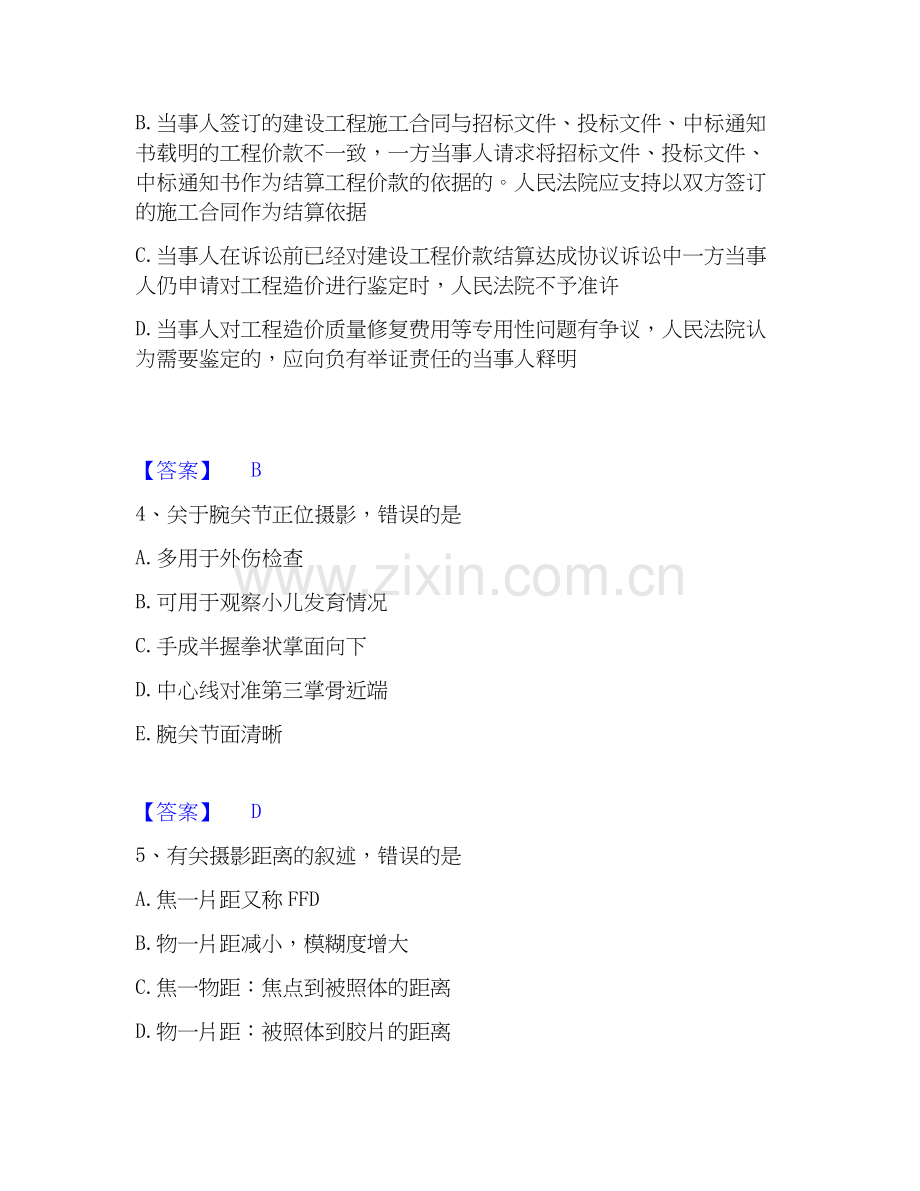 B.当事人签订的建设工程施工合同与招标文件、投标文件、中标通知书载明的工程价款不一致，一方当事人请求将招标文件、投标文件、中标通知书作为结算工程价款的依据的。人民法院应支持以双方签订的施工合同作为结算依据

C.当事人在诉讼前已经对建设工程价款结算达成协议诉讼中一方当事人仍申请对工程造价进行鉴定时，人民法院不予准许

D.当事人对工程造价质量修复费用等专用性问题有争议，人民法院认为需要鉴定的，应向负有举证责任的当事人释明

【答案】 B

4、关于腕关节正位摄影，错误的是

A.多用于外伤检查

B.可用于观察小儿发育情况

C.手成半握拳状掌面向下

D.中心线对准第三掌骨近端

E.腕关节面清晰

【答案】 D

5、有关摄影距离的叙述，错误的是

A.焦一片距又称FFD

B.物一片距减小，模糊度增大

C.焦一物距：焦点到被照体的距离

D.物一片距：被照体到胶片的距离

www.zixin.com.cn